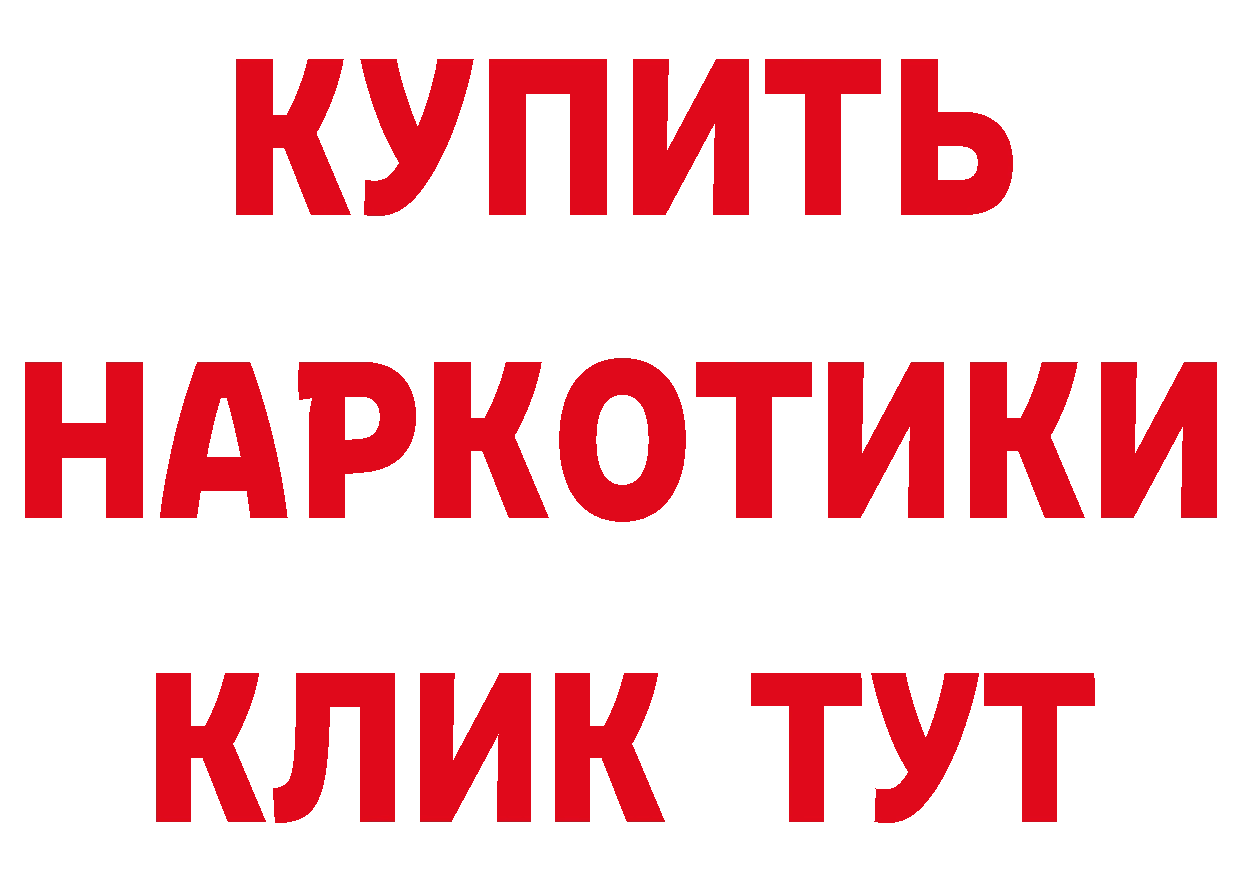 КУПИТЬ НАРКОТИКИ КЛИК ТУТ